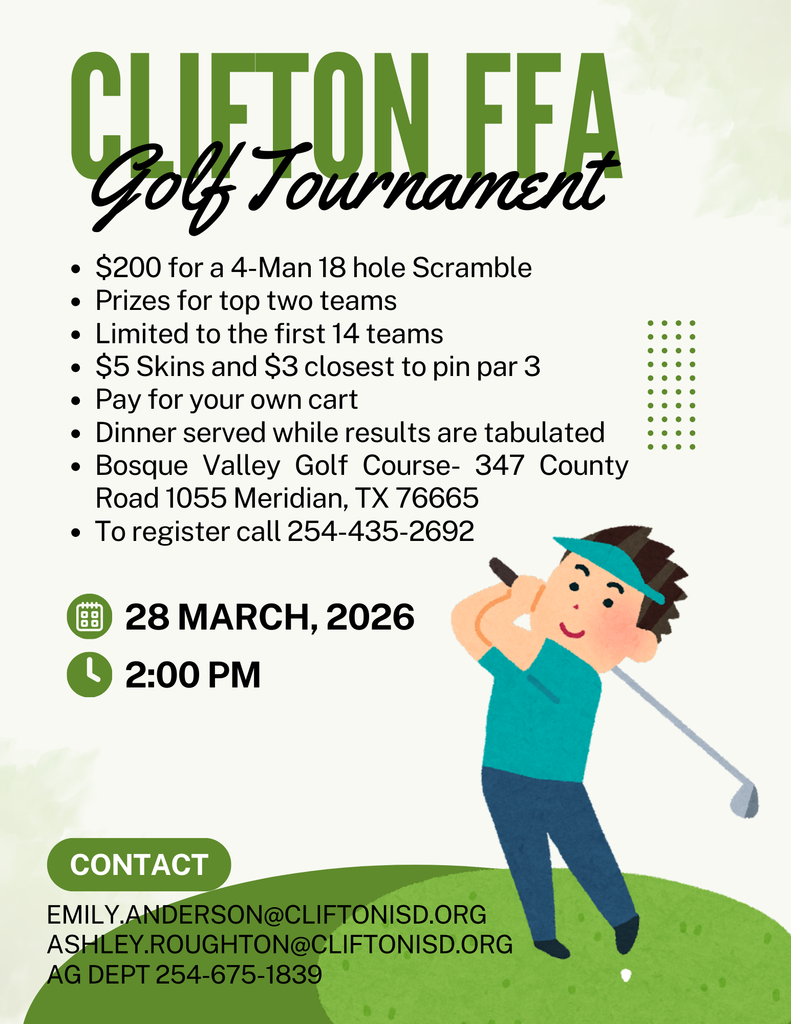 CLIFTON FFA
Golf Tournament

- \$200 for a 4-Man 18 hole Scramble
- Prizes for top two teams
- Limited to the first 14 teams
- \$5 Skins and \$3 closest to pin par 3
- Pay for your own cart
- Dinner served while results are tabulated
- Bosque Valley Golf Course- 347 County Road 1055 Meridian, TX 76665
- To register call 254-435-2692

28 MARCH, 2026
2:00 PM

CONTACT
EMILY.ANDERSON@CLIFTONISD.ORG
ASHLEY.ROUGHTON@CLIFTONISD.ORG
AG DEPT 254-675-1839